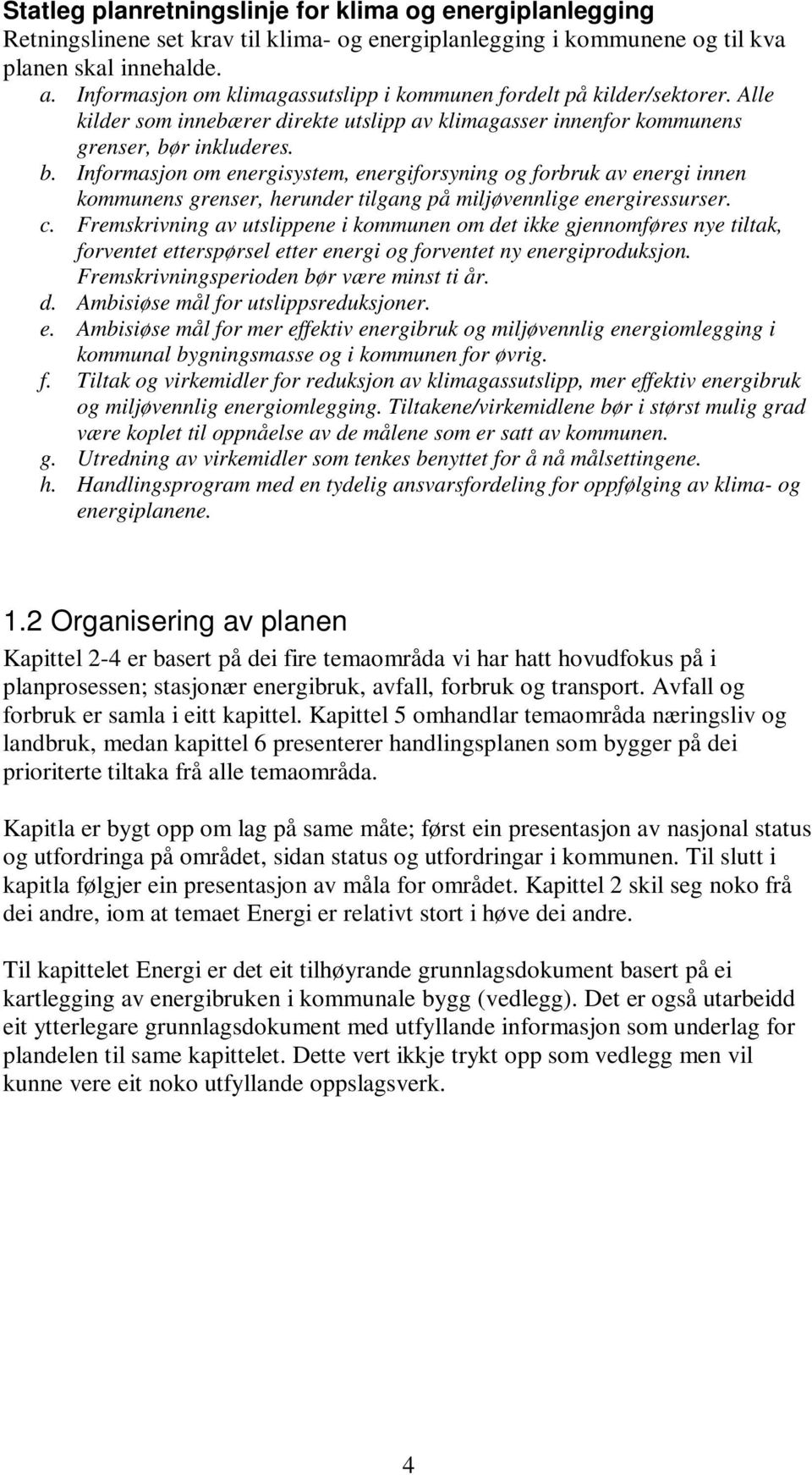 Statleg planretningslinje for klima og energiplanlegging
Retningslinene set krav til klima- og energiplanlegging i kommunene og til kva planen skal innehalde.

a. Informasjon om klimagassutslipp i kommunen fordelt på kilder/sektorer. Alle kilder som innebærer direkte utslipp av klimagasser innenfor kommunens grenser, bør inkluderes.
b. Informasjon om energisystem, energiforsyning og forbruk av energi innen kommunens grenser, herunder tilgang på miljøvennlige energiressurser.
c. Fremskrivning av utslippene i kommunen om det ikke gjennomføres nye tiltak, forventet etterspørsel etter energi og forventet ny energiproduksjon. Fremskrivningsperioden bør være minst ti år.
d. Ambisiøse mål for utslippsreduksjoner.
e. Ambisiøse mål for mer effektiv energibruk og miljøvennlig energiomlegging i kommunal bygningsmasse og i kommunen for øvrig.
f. Tiltak og virkemidler for reduksjon av klimagassutslipp, mer effektiv energibruk og miljøvennlig energiomlegging. Tiltakene/virkemidlene bør i størst mulig grad være koplet til oppnåelse av de målene som er satt av kommunen.
g. Utredning av virkemidler som tenkes benyttet for å nå målsettingene.
h. Handlingsprogram med en tydelig ansvarsfordeling for oppfølging av klima- og energiplanene.

1.2 Organisering av planen
Kapittel 2-4 er basert på dei fire temaområda vi har hatt hovudfokus på i planprosessen; stasjonær energibruk, avfall, forbruk og transport. Avfall og forbruk er samla i eitt kapittel. Kapittel 5 omhandlar temaområda næringsliv og landbruk, medan kapittel 6 presenterer handlingsplanen som bygger på dei prioriterte tiltaka frå alle temaområda.

Kapitla er bygt opp om lag på same måte; først ein presentasjon av nasjonal status og utfordringa på området, sidan status og utfordringar i kommunen. Til slutt i kapitla følgjer ein presentasjon av måla for området. Kapittel 2 skil seg noko frå dei andre, iom at temaet Energi er relativt stort i høve dei andre.

Til kapittelet Energi er det eit tilhøyrande grunnlagsdokument basert på ei kartlegging av energibruken i kommunale bygg (vedlegg). Det er også utarbeidd eit ytterlegare grunnlagsdokument med utfyllande informasjon som underlag for plandelen til same kapittelet. Dette vert ikkje trykt opp som vedlegg men vil kunne vere eit noko utfyllande oppslagsverk.

4